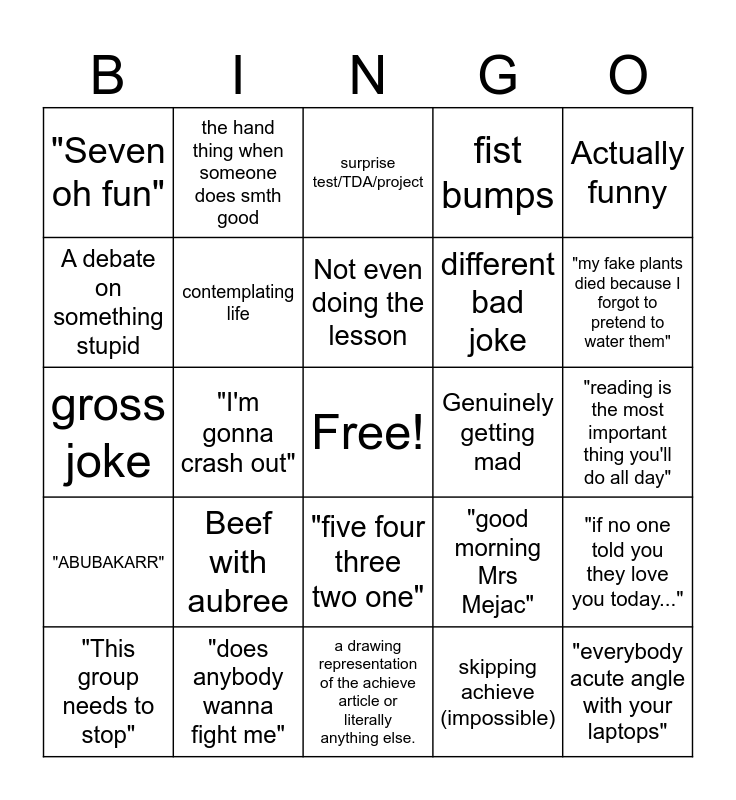 | B | I | N | G | O |
|---|---|---|---|---|
| "Seven oh fun" | the hand thing when someone does smth good | surprise test/TDA/project | fist bumps | Actually funny |
| A debate on something stupid | contemplating life | Not even doing the lesson | different bad joke | "my fake plants died because I forgot to pretend to water them" |
| gross joke | "I'm gonna crash out" | Free! | Genuinely getting mad | "reading is the most important thing you'll do all day" |
| "ABUBAKARR" | Beef with aubree | "five four three two one" | "good morning Mrs Mejac" | "if no one told you they love you today..." |
| "This group needs to stop" | "does anybody wanna fight me" | a drawing representation of the achieve article or literally anything else. | skipping achieve (impossible) | "everybody acute angle with your laptops" |